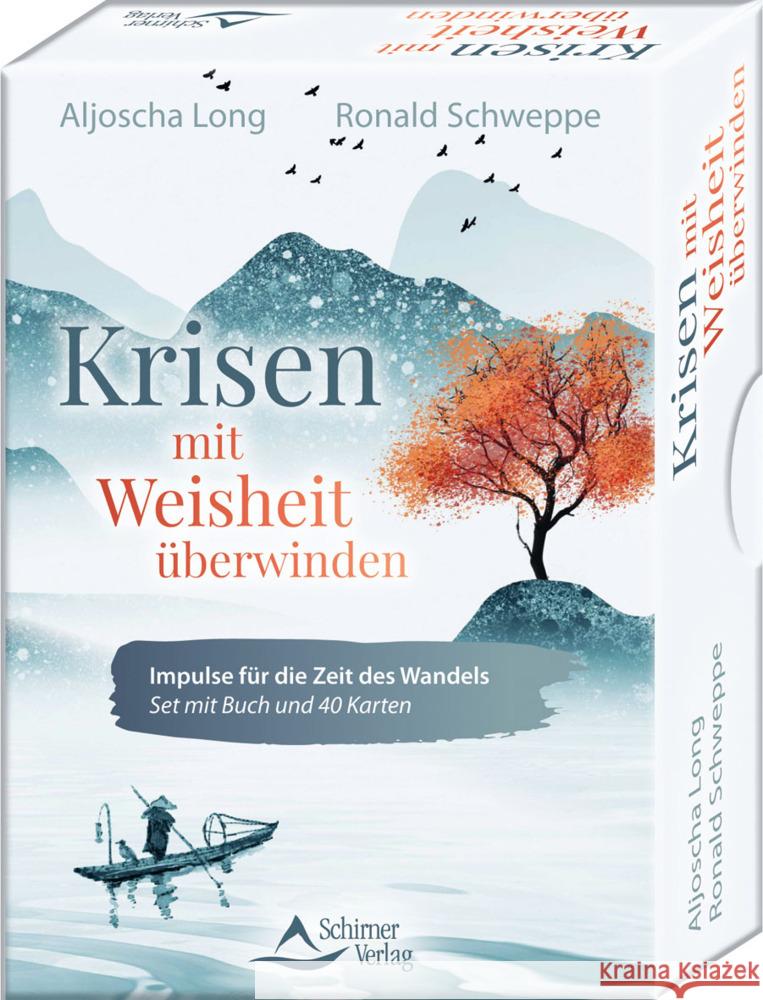 Schirner Verlag

Krisen mit Weisheit überwinden

Aljoscha Long Ronald Schweppe

Krisen mit Weisheit überwinden

Impulse für die Zeit des Wandels
Set mit Buch und 40 Karten

Schirner Verlag

Krisen mit Weisheit überwinden

Aljoscha Long
Ronald Schweppe